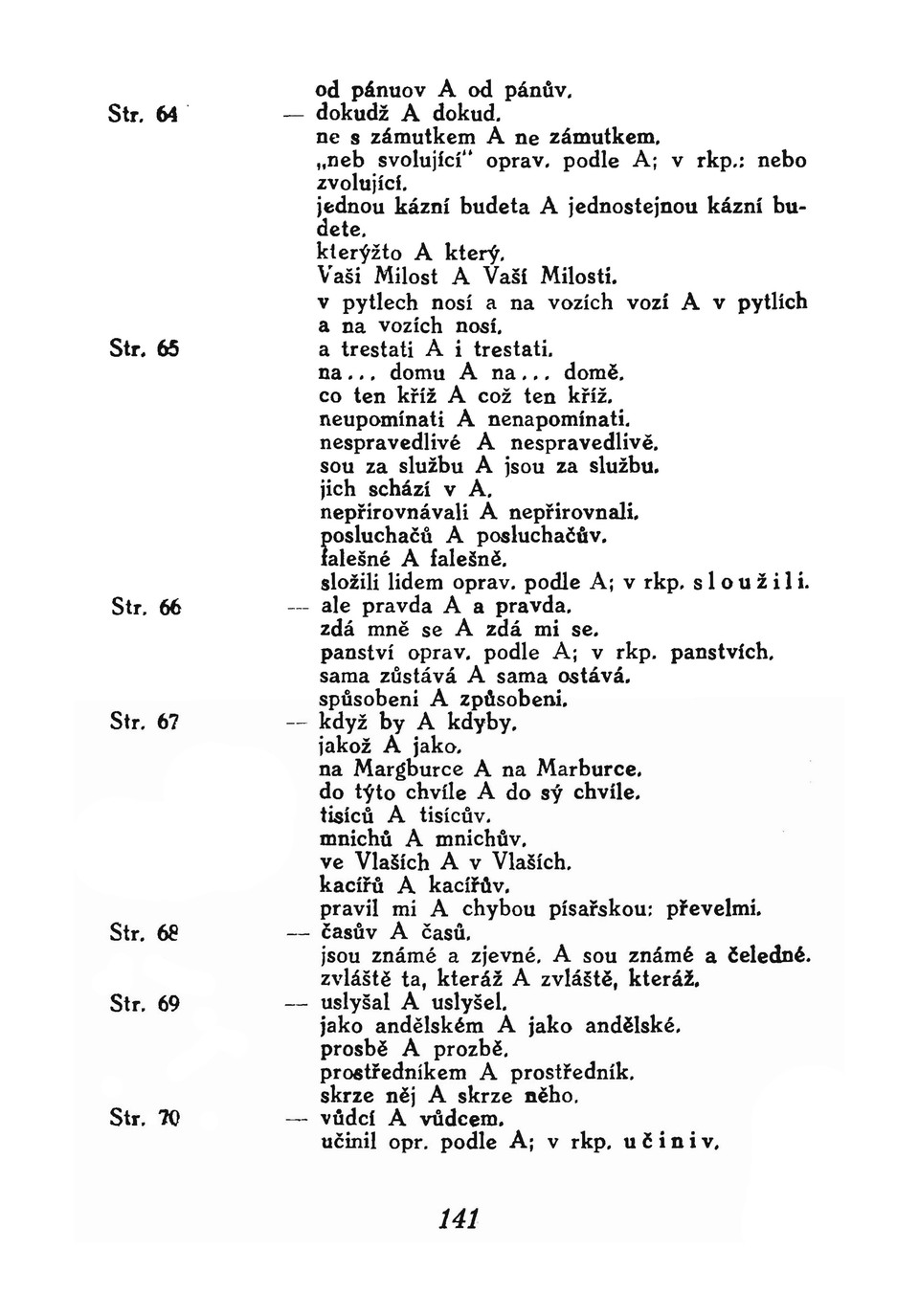 od pánuov A od pánův.
Str. 64 — dokudž A dokud.
ne s zámutkem A ne zámutkem.
„neb svolující" oprav. podle A; v rkp.: nebo zvolující.
jednou kázní budeta A jednostejnou kázní budete.
kterýžto A který.
Vaši Milost A Vaší Milosti.
v pytlech nosí a na vozích vozí A v pytlích a na vozích nosí.
Str. 65 a trestati A i trestati.
na... domu A na... domě.
co ten kříž A což ten kříž.
neupomínati A nenapomínati.
nespravedlivé A nespravedlivě.
sou za službu A jsou za službu.
jich schází v A.
nepřirovnávali A nepřirovnali.
posluchačů A posluchačův.
falešné A falešně.
složili lidem oprav. podle A; v rkp. sloužili.
Str. 66 — ale pravda A a pravda.
zdá mně se A zdá mi se.
panství oprav. podle A; v rkp. panstvích.
sama zůstává A sama ostává.
spůsobeni A způsobeni.
Str. 67 — když by A kdyby.
jakož A jako.
na Margburce A na Marburce.
do týto chvíle A do sý chvíle.
tisíců A tisícův.
mnichů A mnichův.
ve Vlaších A v Vlaších.
kacířů A kacířův.
pravil mi A chybou písařskou: převelmi.
Str. 68 — časův A časů.
jsou známé a zjevné. A sou známé a čeledné.
zvláště ta, kteráž A zvláště, kteráž.
Str. 69 — uslyšal A uslyšel.
jako andělském A jako andělské.
prosbě A prozbě.
prostředníkem A prostředník.
skrze něj A skrze něho.
Str. 70 — vůdcí A vůdcem.
učinil opr. podle A; v rkp. učiniv.

141